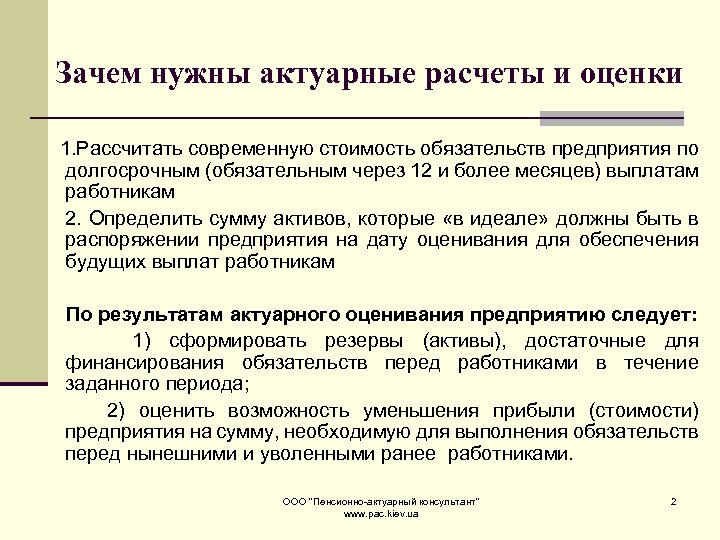 Зачем нужны актуарные расчеты и оценки

1.Рассчитать современную стоимость обязательств предприятия по долгосрочным (обязательным через 12 и более месяцев) выплатам работникам

2. Определить сумму активов, которые «в идеале» должны быть в распоряжении предприятия на дату оценивания для обеспечения будущих выплат работникам

По результатам актуарного оценивания предприятию следует:

1) сформировать резервы (активы), достаточные для финансирования обязательств перед работниками в течение заданного периода;

2) оценить возможность уменьшения прибыли (стоимости) предприятия на сумму, необходимую для выполнения обязательств перед нынешними и уволенными ранее работниками.

ООО "Пенсионно-актуарный консультант" www.pac.kiev.ua

2